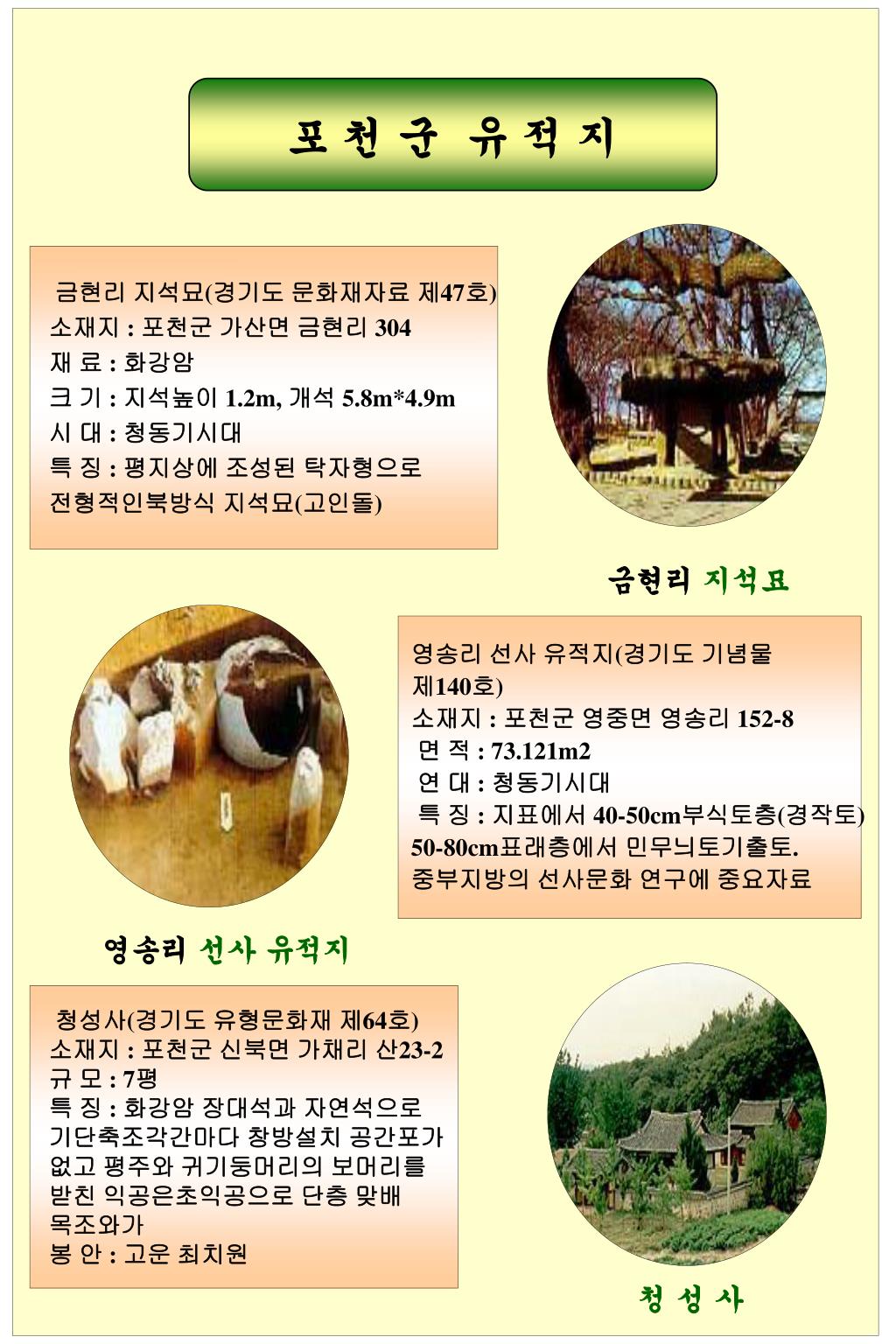 포 천 군 유 적 지

금현리 지석묘(경기도 문화재자료 제47호)
소재지 : 포천군 가산면 금현리 304
재 료 : 화강암
크 기 : 지석높이 1.2m, 개석 5.8m*4.9m
시 대 : 청동기시대
특 징 : 평지상에 조성된 탁자형으로 전형적인북방식 지석묘(고인돌)

금현리 지석묘

영송리 선사 유적지(경기도 기념물 제140호)
소재지 : 포천군 영중면 영송리 152-8
면 적 : 73.121m2
연 대 : 청동기시대
특 징 : 지표에서 40-50cm부식토층(경작토) 50-80cm표래층에서 민무늬토기출토. 중부지방의 선사문화 연구에 중요자료

영송리 선사 유적지

청성사(경기도 유형문화재 제64호)
소재지 : 포천군 신북면 가채리 산23-2
규 모 : 7평
특 징 : 화강암 장대석과 자연석으로 기단축조각간마다 창방설치 공간포가 없고 평주와 귀기둥머리의 보머리를 받친 익공은초익공으로 단층 맞배 목조와가
봉 안 : 고운 최치원

청 성 사